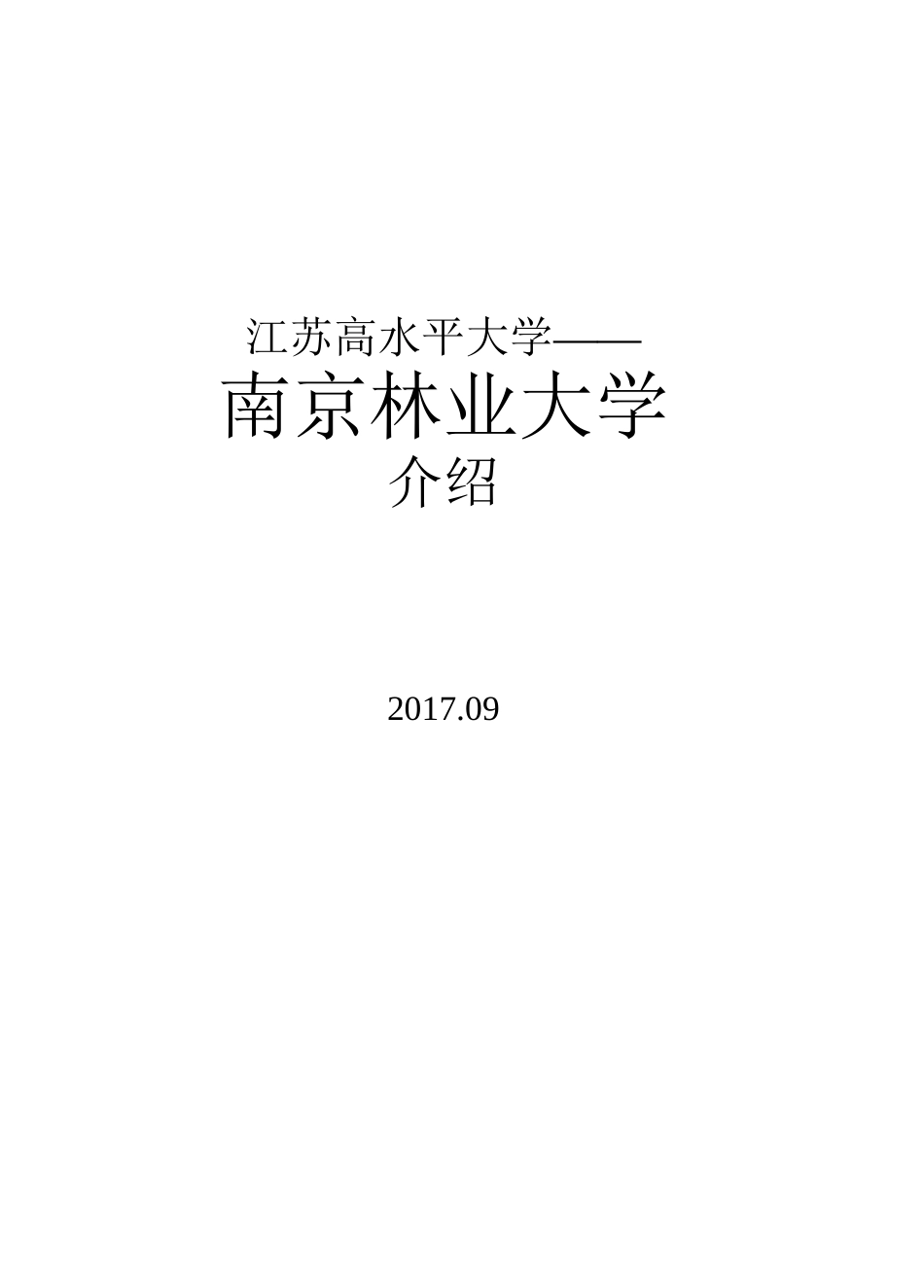 江苏高水平大学——

南京林业大学

介绍

2017.09